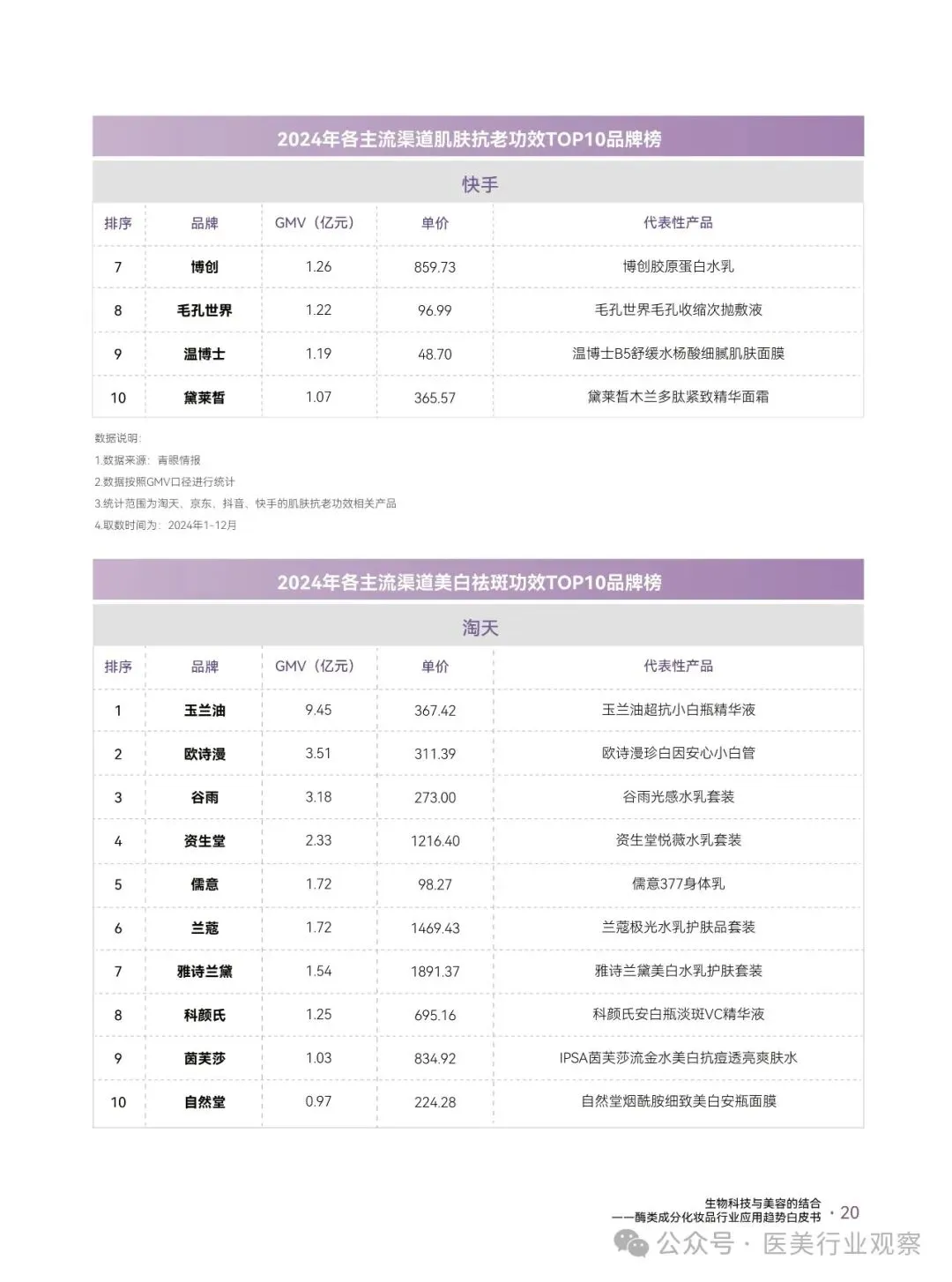 2024年各主流渠道肌肤抗老功效TOP10品牌榜

快手

| 排序 | 品牌 | GMV（亿元） | 单价 | 代表性产品 |
|---|---|---|---|---|
| 7 | 博创 | 1.26 | 859.73 | 博创胶原蛋白水乳 |
| 8 | 毛孔世界 | 1.22 | 96.99 | 毛孔世界毛孔收缩次抛敷液 |
| 9 | 温博士 | 1.19 | 48.70 | 温博士B5舒缓水杨酸细腻肌肤面膜 |
| 10 | 黛莱皙 | 1.07 | 365.57 | 黛莱皙木兰多肽紧致精华面霜 |

数据说明:
1.数据来源：青眼情报
2.数据按照GMV口径进行统计
3.统计范围为淘天、京东、抖音、快手的肌肤抗老功效相关产品
4.取数时间为：2024年1-12月

2024年各主流渠道美白祛斑功效TOP10品牌榜

淘天

| 排序 | 品牌 | GMV（亿元） | 单价 | 代表性产品 |
|---|---|---|---|---|
| 1 | 玉兰油 | 9.45 | 367.42 | 玉兰油超抗小白瓶精华液 |
| 2 | 欧诗漫 | 3.51 | 311.39 | 欧诗漫珍白因安心小白管 |
| 3 | 谷雨 | 3.18 | 273.00 | 谷雨光感水乳套装 |
| 4 | 资生堂 | 2.33 | 1216.40 | 资生堂悦薇水乳套装 |
| 5 | 儒意 | 1.72 | 98.27 | 儒意377身体乳 |
| 6 | 兰蔻 | 1.72 | 1469.43 | 兰蔻极光水乳护肤品套装 |
| 7 | 雅诗兰黛 | 1.54 | 1891.37 | 雅诗兰黛美白水乳护肤套装 |
| 8 | 科颜氏 | 1.25 | 695.16 | 科颜氏安白瓶淡斑VC精华液 |
| 9 | 茵芙莎 | 1.03 | 834.92 | IPSA茵芙莎流金水美白抗痘透亮爽肤水 |
| 10 | 自然堂 | 0.97 | 224.28 | 自然堂烟酰胺细致美白安瓶面膜 |

生物科技与美容的结合
——酶类成分化妆品行业应用趋势白皮书 · 20

公众号 · 医美行业观察